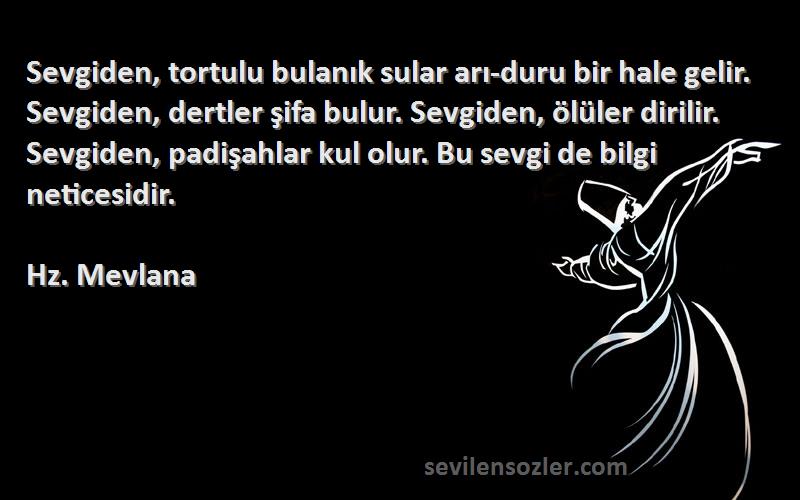 Sevgiden, tortulu bulanık sular arı-duru bir hale gelir. Sevgiden, dertler şifa bulur. Sevgiden, ölüler dirilir. Sevgiden, padişahlar kul olur. Bu sevgi de bilgi neticesidir.

Hz. Mevlana

sevilensozler.com